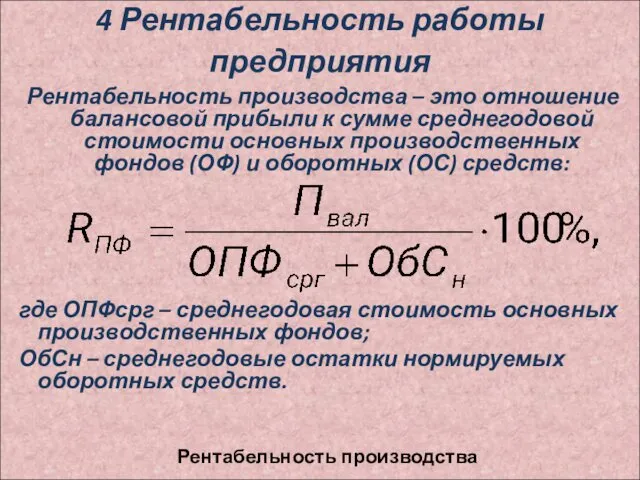 4 Рентабельность работы предприятия

Рентабельность производства – это отношение балансовой прибыли к сумме среднегодовой стоимости основных производственных фондов (ОФ) и оборотных (ОС) средств:

$R_{ПФ} = \frac{П_{вал}}{ОПФ_{срг} + ОбС_{н}} \cdot 100\%,$

где ОПФсрг – среднегодовая стоимость основных производственных фондов;

ОбСн – среднегодовые остатки нормируемых оборотных средств.

Рентабельность производства